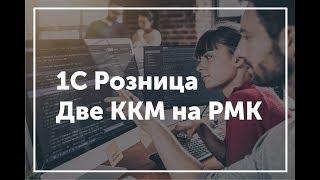 1С Розница
Две ККМ на РМК